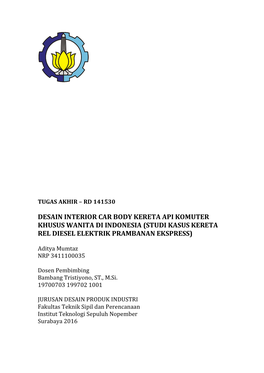 TUGAS AKHIR – RD 141530

DESAIN INTERIOR CAR BODY KERETA API KOMUTER KHUSUS WANITA DI INDONESIA (STUDI KASUS KERETA REL DIESEL ELEKTRIK PRAMBANAN EKSPRESS)

Aditya Mumtaz
NRP 3411100035

Dosen Pembimbing
Bambang Tristiyono, ST., M.Si.
19700703 199702 1001

JURUSAN DESAIN PRODUK INDUSTRI
Fakultas Teknik Sipil dan Perencanaan
Institut Teknologi Sepuluh Nopember
Surabaya 2016